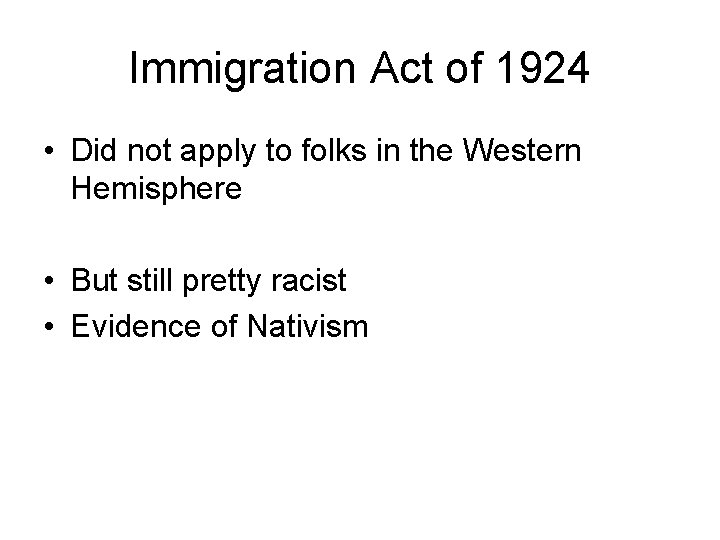 Immigration Act of 1924

• Did not apply to folks in the Western Hemisphere

• But still pretty racist
• Evidence of Nativism